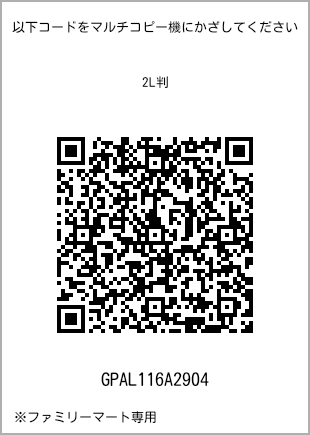 以下コードをマルチコピー機にかざしてください

2L判

GPAL116A2904

※ファミリーマート専用